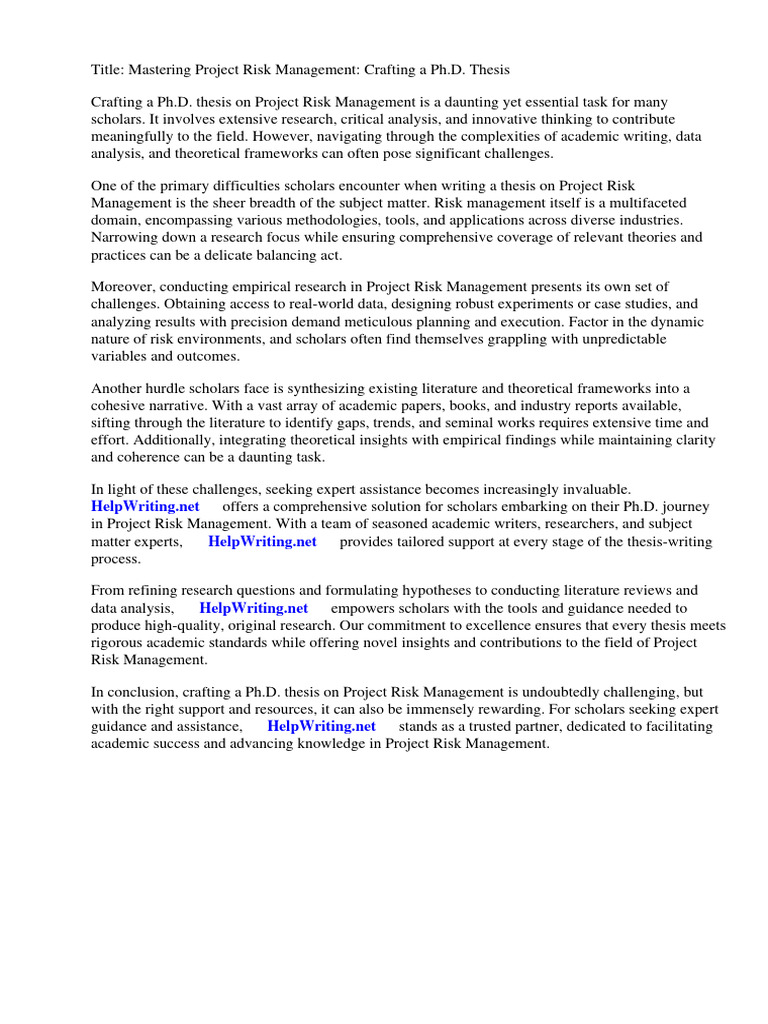 Title: Mastering Project Risk Management: Crafting a Ph.D. Thesis

Crafting a Ph.D. thesis on Project Risk Management is a daunting yet essential task for many scholars. It involves extensive research, critical analysis, and innovative thinking to contribute meaningfully to the field. However, navigating through the complexities of academic writing, data analysis, and theoretical frameworks can often pose significant challenges.

One of the primary difficulties scholars encounter when writing a thesis on Project Risk Management is the sheer breadth of the subject matter. Risk management itself is a multifaceted domain, encompassing various methodologies, tools, and applications across diverse industries. Narrowing down a research focus while ensuring comprehensive coverage of relevant theories and practices can be a delicate balancing act.

Moreover, conducting empirical research in Project Risk Management presents its own set of challenges. Obtaining access to real-world data, designing robust experiments or case studies, and analyzing results with precision demand meticulous planning and execution. Factor in the dynamic nature of risk environments, and scholars often find themselves grappling with unpredictable variables and outcomes.

Another hurdle scholars face is synthesizing existing literature and theoretical frameworks into a cohesive narrative. With a vast array of academic papers, books, and industry reports available, sifting through the literature to identify gaps, trends, and seminal works requires extensive time and effort. Additionally, integrating theoretical insights with empirical findings while maintaining clarity and coherence can be a daunting task.

In light of these challenges, seeking expert assistance becomes increasingly invaluable. HelpWriting.net offers a comprehensive solution for scholars embarking on their Ph.D. journey in Project Risk Management. With a team of seasoned academic writers, researchers, and subject matter experts, HelpWriting.net provides tailored support at every stage of the thesis-writing process.

From refining research questions and formulating hypotheses to conducting literature reviews and data analysis, HelpWriting.net empowers scholars with the tools and guidance needed to produce high-quality, original research. Our commitment to excellence ensures that every thesis meets rigorous academic standards while offering novel insights and contributions to the field of Project Risk Management.

In conclusion, crafting a Ph.D. thesis on Project Risk Management is undoubtedly challenging, but with the right support and resources, it can also be immensely rewarding. For scholars seeking expert guidance and assistance, HelpWriting.net stands as a trusted partner, dedicated to facilitating academic success and advancing knowledge in Project Risk Management.